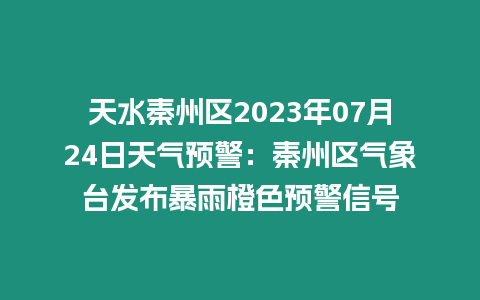 天水秦州区2023年07月24日天气预警：秦州区气象台发布暴雨橙色预警信号